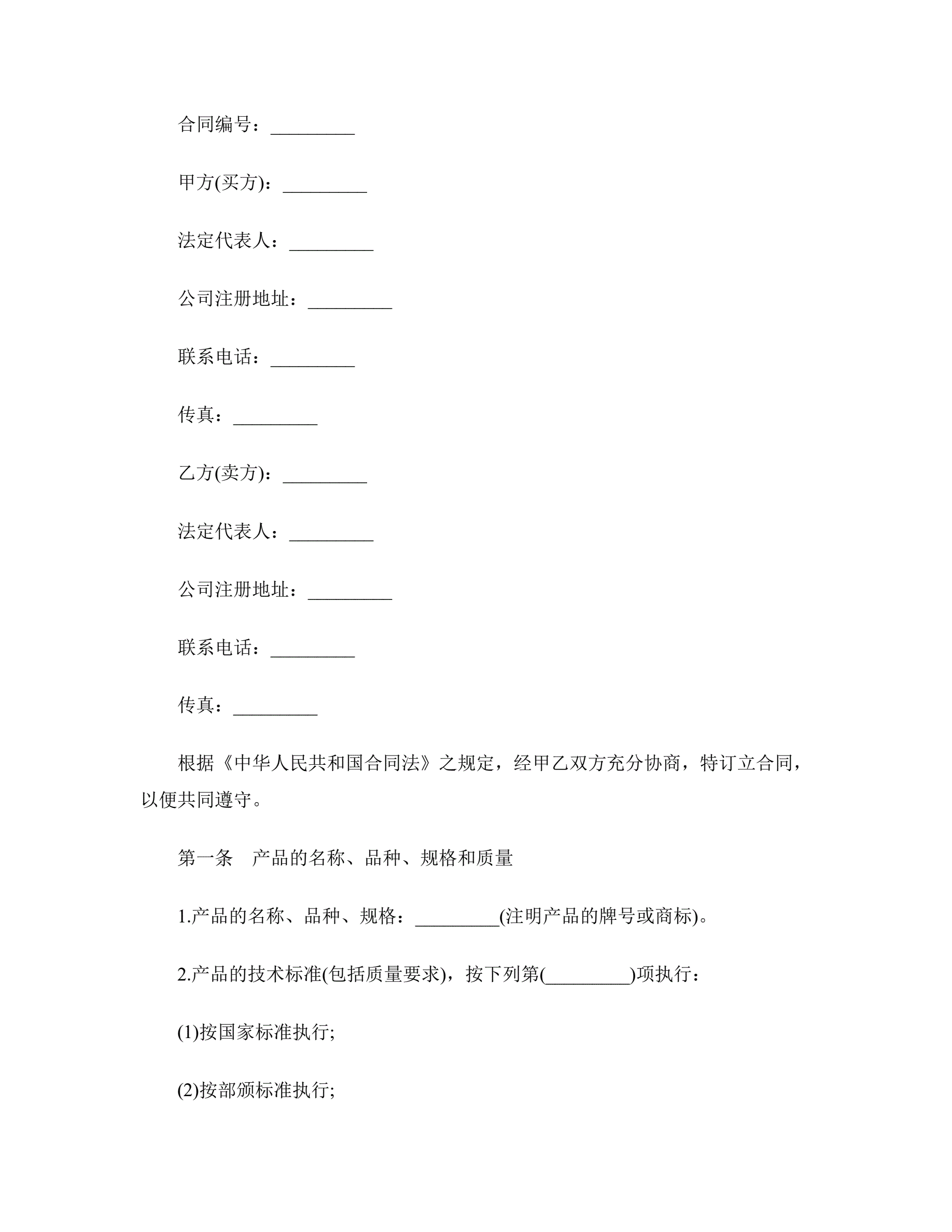 合同编号：_________

甲方(买方)：_________

法定代表人：_________

公司注册地址：_________

联系电话：_________

传真：_________

乙方(卖方)：_________

法定代表人：_________

公司注册地址：_________

联系电话：_________

传真：_________

根据《中华人民共和国合同法》之规定，经甲乙双方充分协商，特订立合同，以便共同遵守。

第一条　产品的名称、品种、规格和质量

1.产品的名称、品种、规格：_________(注明产品的牌号或商标)。

2.产品的技术标准(包括质量要求)，按下列第(_________)项执行：

(1)按国家标准执行;

(2)按部颁标准执行;